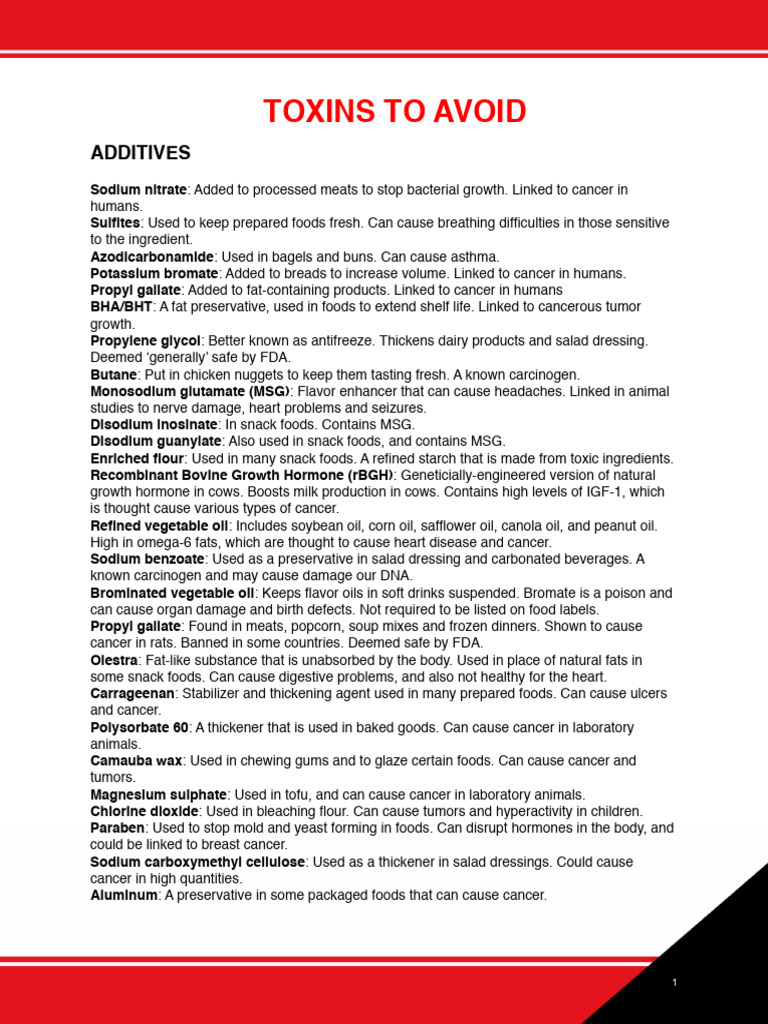 TOXINS TO AVOID

ADDITIVES

Sodium nitrate: Added to processed meats to stop bacterial growth. Linked to cancer in humans.
Sulfites: Used to keep prepared foods fresh. Can cause breathing difficulties in those sensitive to the ingredient.
Azodicarbonamide: Used in bagels and buns. Can cause asthma.
Potassium bromate: Added to breads to increase volume. Linked to cancer in humans.
Propyl gallate: Added to fat-containing products. Linked to cancer in humans
BHA/BHT: A fat preservative, used in foods to extend shelf life. Linked to cancerous tumor growth.
Propylene glycol: Better known as antifreeze. Thickens dairy products and salad dressing. Deemed 'generally' safe by FDA.
Butane: Put in chicken nuggets to keep them tasting fresh. A known carcinogen.
Monosodium glutamate (MSG): Flavor enhancer that can cause headaches. Linked in animal studies to nerve damage, heart problems and seizures.
Disodium inosinate: In snack foods. Contains MSG.
Disodium guanylate: Also used in snack foods, and contains MSG.
Enriched flour: Used in many snack foods. A refined starch that is made from toxic ingredients.
Recombinant Bovine Growth Hormone (rBGH): Geneticially-engineered version of natural growth hormone in cows. Boosts milk production in cows. Contains high levels of IGF-1, which is thought cause various types of cancer.
Refined vegetable oil: Includes soybean oil, corn oil, safflower oil, canola oil, and peanut oil. High in omega-6 fats, which are thought to cause heart disease and cancer.
Sodium benzoate: Used as a preservative in salad dressing and carbonated beverages. A known carcinogen and may cause damage our DNA.
Brominated vegetable oil: Keeps flavor oils in soft drinks suspended. Bromate is a poison and can cause organ damage and birth defects. Not required to be listed on food labels.
Propyl gallate: Found in meats, popcorn, soup mixes and frozen dinners. Shown to cause cancer in rats. Banned in some countries. Deemed safe by FDA.
Olestra: Fat-like substance that is unabsorbed by the body. Used in place of natural fats in some snack foods. Can cause digestive problems, and also not healthy for the heart.
Carrageenan: Stabilizer and thickening agent used in many prepared foods. Can cause ulcers and cancer.
Polysorbate 60: A thickener that is used in baked goods. Can cause cancer in laboratory animals.
Camauba wax: Used in chewing gums and to glaze certain foods. Can cause cancer and tumors.
Magnesium sulphate: Used in tofu, and can cause cancer in laboratory animals.
Chlorine dioxide: Used in bleaching flour. Can cause tumors and hyperactivity in children.
Paraben: Used to stop mold and yeast forming in foods. Can disrupt hormones in the body, and could be linked to breast cancer.
Sodium carboxymethyl cellulose: Used as a thickener in salad dressings. Could cause cancer in high quantities.
Aluminum: A preservative in some packaged foods that can cause cancer.

1